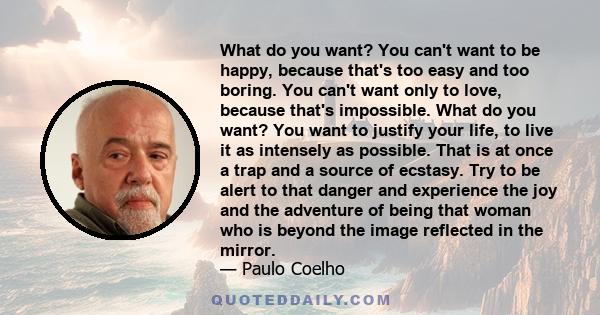 What do you want? You can't want to be happy, because that's too easy and too boring. You can't want only to love, because that's impossible. What do you want? You want to justify your life, to live it as intensely as possible. That is at once a trap and a source of ecstasy. Try to be alert to that danger and experience the joy and the adventure of being that woman who is beyond the image reflected in the mirror.
— Paulo Coelho

QUOTEDDAILY.COM